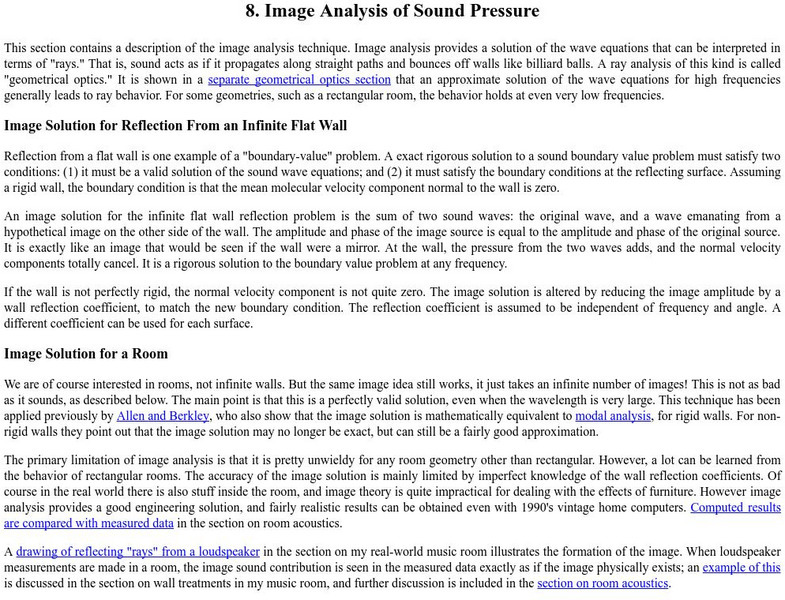 8. Image Analysis of Sound Pressure

This section contains a description of the image analysis technique. Image analysis provides a solution of the wave equations that can be interpreted in terms of "rays." That is, sound acts as if it propagates along straight paths and bounces off walls like billiard balls. A ray analysis of this kind is called "geometrical optics." It is shown in a separate geometrical optics section that an approximate solution of the wave equations for high frequencies generally leads to ray behavior. For some geometries, such as a rectangular room, the behavior holds at even very low frequencies.

Image Solution for Reflection From an Infinite Flat Wall

Reflection from a flat wall is one example of a "boundary-value" problem. A exact rigorous solution to a sound boundary value problem must satisfy two conditions: (1) it must be a valid solution of the sound wave equations; and (2) it must satisfy the boundary conditions at the reflecting surface. Assuming a rigid wall, the boundary condition is that the mean molecular velocity component normal to the wall is zero.

An image solution for the infinite flat wall reflection problem is the sum of two sound waves: the original wave, and a wave emanating from a hypothetical image on the other side of the wall. The amplitude and phase of the image source is equal to the amplitude and phase of the original source. It is exactly like an image that would be seen if the wall were a mirror. At the wall, the pressure from the two waves adds, and the normal velocity components totally cancel. It is a rigorous solution to the boundary value problem at any frequency.

If the wall is not perfectly rigid, the normal velocity component is not quite zero. The image solution is altered by reducing the image amplitude by a wall reflection coefficient, to match the new boundary condition. The reflection coefficient is assumed to be independent of frequency and angle. A different coefficient can be used for each surface.

Image Solution for a Room

We are of course interested in rooms, not infinite walls. But the same image idea still works, it just takes an infinite number of images! This is not as bad as it sounds, as described below. The main point is that this is a perfectly valid solution, even when the wavelength is very large. This technique has been applied previously by Allen and Berkley, who also show that the image solution is mathematically equivalent to modal analysis, for rigid walls. For non-rigid walls they point out that the image solution may no longer be exact, but can still be a fairly good approximation.

The primary limitation of image analysis is that it is pretty unwieldy for any room geometry other than rectangular. However, a lot can be learned from the behavior of rectangular rooms. The accuracy of the image solution is mainly limited by imperfect knowledge of the wall reflection coefficients. Of course in the real world there is also stuff inside the room, and image theory is quite impractical for dealing with the effects of furniture. However image analysis provides a good engineering solution, and fairly realistic results can be obtained even with 1990's vintage home computers. Computed results are compared with measured data in the section on room acoustics.

A drawing of reflecting "rays" from a loudspeaker in the section on my real-world music room illustrates the formation of the image. When loudspeaker measurements are made in a room, the image sound contribution is seen in the measured data exactly as if the image physically exists; an example of this is discussed in the section on wall treatments in my music room, and further discussion is included in the section on room acoustics.